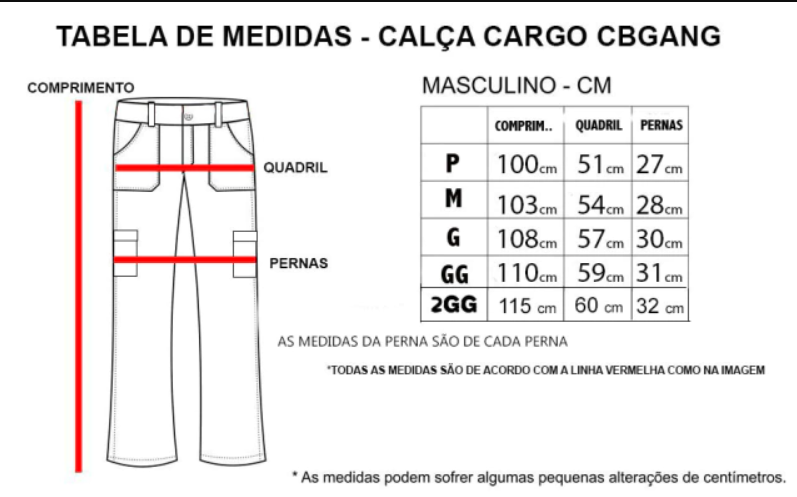 TABELA DE MEDIDAS - CALÇA CARGO CBGANG

COMPRIMENTO

QUADRIL

PERNAS

MASCULINO - CM

| | COMPRIM.. | QUADRIL | PERNAS |
|---|---|---|---|
| P | 100cm | 51cm | 27cm |
| M | 103cm | 54cm | 28cm |
| G | 108cm | 57cm | 30cm |
| GG | 110cm | 59cm | 31cm |
| 2GG | 115 cm | 60 cm | 32 cm |

AS MEDIDAS DA PERNA SÃO DE CADA PERNA

*TODAS AS MEDIDAS SÃO DE ACORDO COM A LINHA VERMELHA COMO NA IMAGEM

* As medidas podem sofrer algumas pequenas alterações de centímetros.